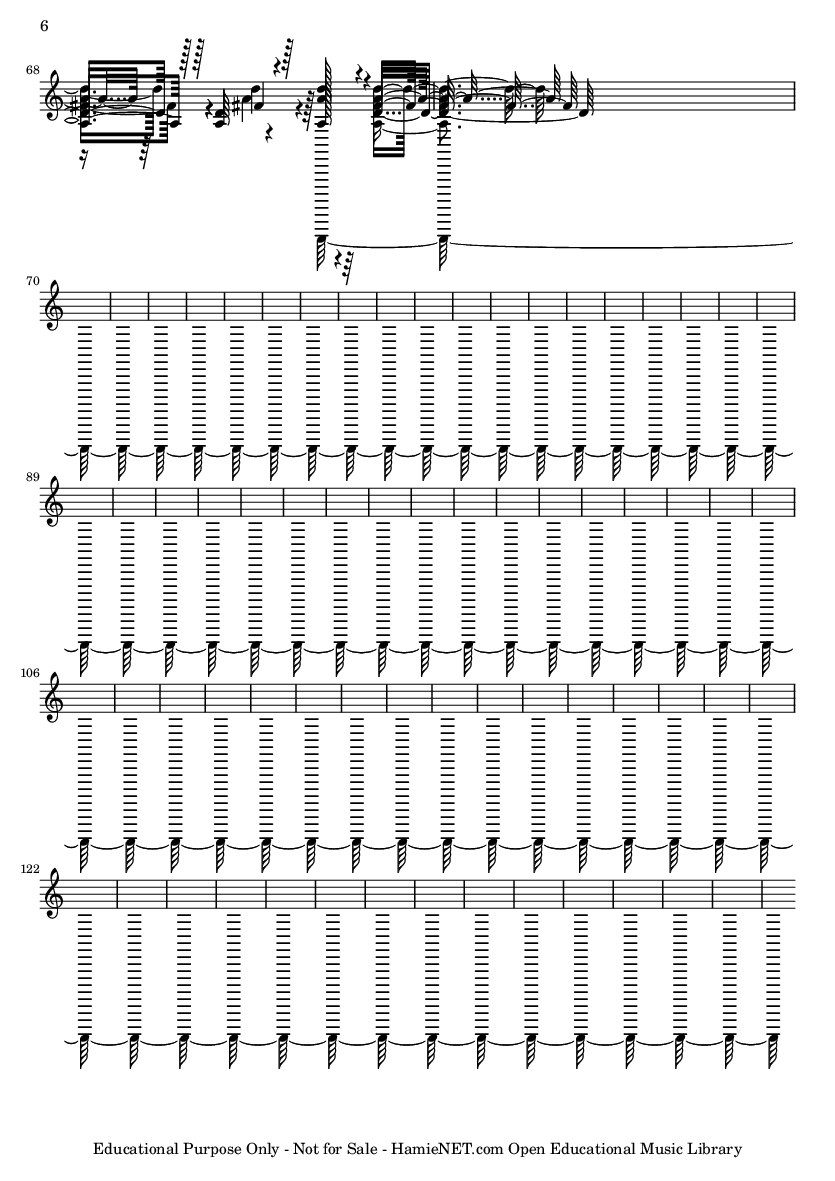 6

68

70

89

106

122

Educational Purpose Only - Not for Sale - HamieNET.com Open Educational Music Library